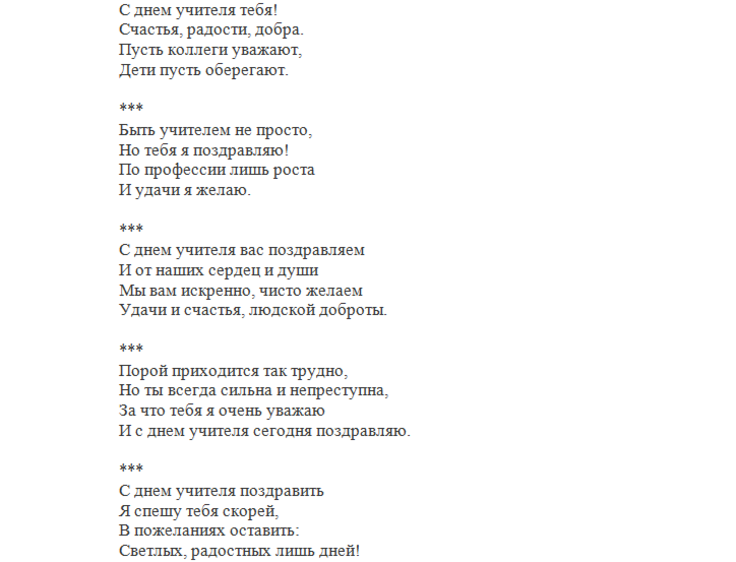 С днем учителя тебя!
Счастья, радости, добра.
Пусть коллеги уважают,
Дети пусть оберегают.

***
Быть учителем не просто,
Но тебя я поздравляю!
По профессии лишь роста
И удачи я желаю.

***
С днем учителя вас поздравляем
И от наших сердец и души
Мы вам искренно, чисто желаем
Удачи и счастья, людской доброты.

***
Порой приходится так трудно,
Но ты всегда сильна и непреступна,
За что тебя я очень уважаю
И с днем учителя сегодня поздравляю.

***
С днем учителя поздравить
Я спешу тебя скорей,
В пожеланиях оставить:
Светлых, радостных лишь дней!